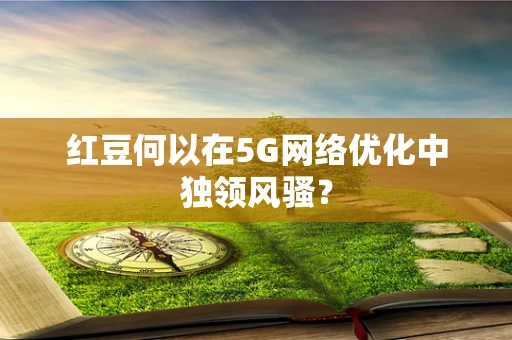 红豆何以在5G网络优化中独领风骚？